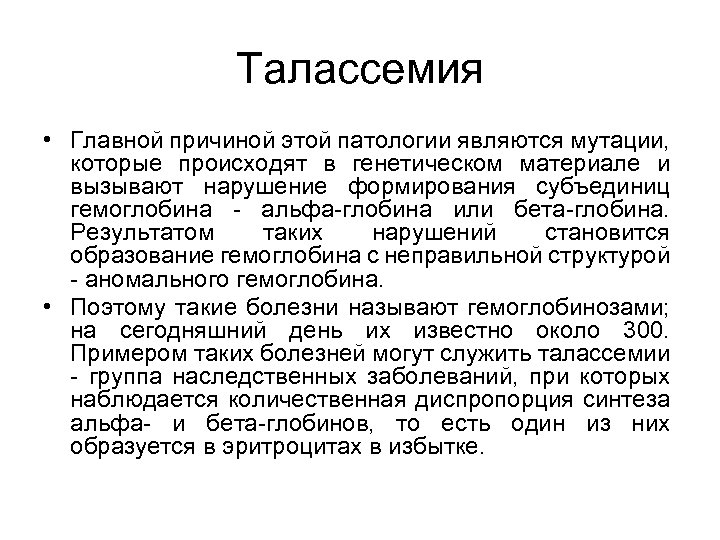 Талассемия

• Главной причиной этой патологии являются мутации, которые происходят в генетическом материале и вызывают нарушение формирования субъединиц гемоглобина - альфа-глобина или бета-глобина. Результатом таких нарушений становится образование гемоглобина с неправильной структурой - аномального гемоглобина.

• Поэтому такие болезни называют гемоглобинозами; на сегодняшний день их известно около 300. Примером таких болезней могут служить талассемии - группа наследственных заболеваний, при которых наблюдается количественная диспропорция синтеза альфа- и бета-глобинов, то есть один из них образуется в эритроцитах в избытке.